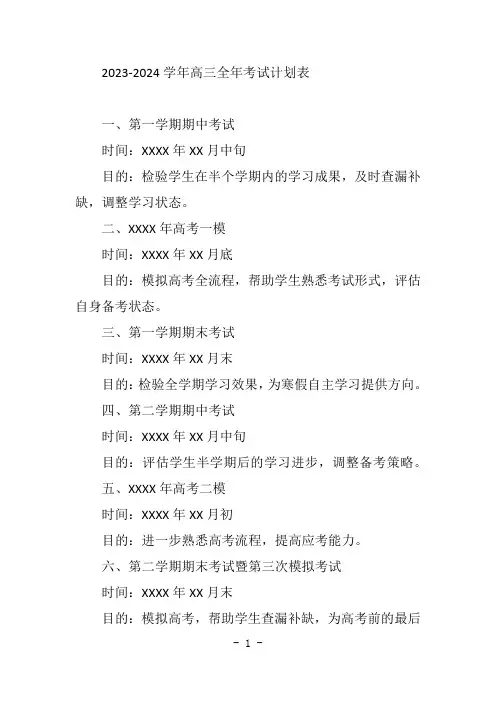 2023-2024 学年高三全年考试计划表

一、第一学期期中考试

时间：XXXX 年 XX 月中旬

目的：检验学生在半个学期内的学习成果，及时查漏补缺，调整学习状态。

二、XXXX 年高考一模

时间：XXXX 年 XX 月底

目的：模拟高考全流程，帮助学生熟悉考试形式，评估自身备考状态。

三、第一学期期末考试

时间：XXXX 年 XX 月末

目的：检验全学期学习效果，为寒假自主学习提供方向。

四、第二学期期中考试

时间：XXXX 年 XX 月中旬

目的：评估学生半学期后的学习进步，调整备考策略。

五、XXXX 年高考二模

时间：XXXX 年 XX 月初

目的：进一步熟悉高考流程，提高应考能力。

六、第二学期期末考试暨第三次模拟考试

时间：XXXX 年 XX 月末

目的：模拟高考，帮助学生查漏补缺，为高考前的最后

- 1 -